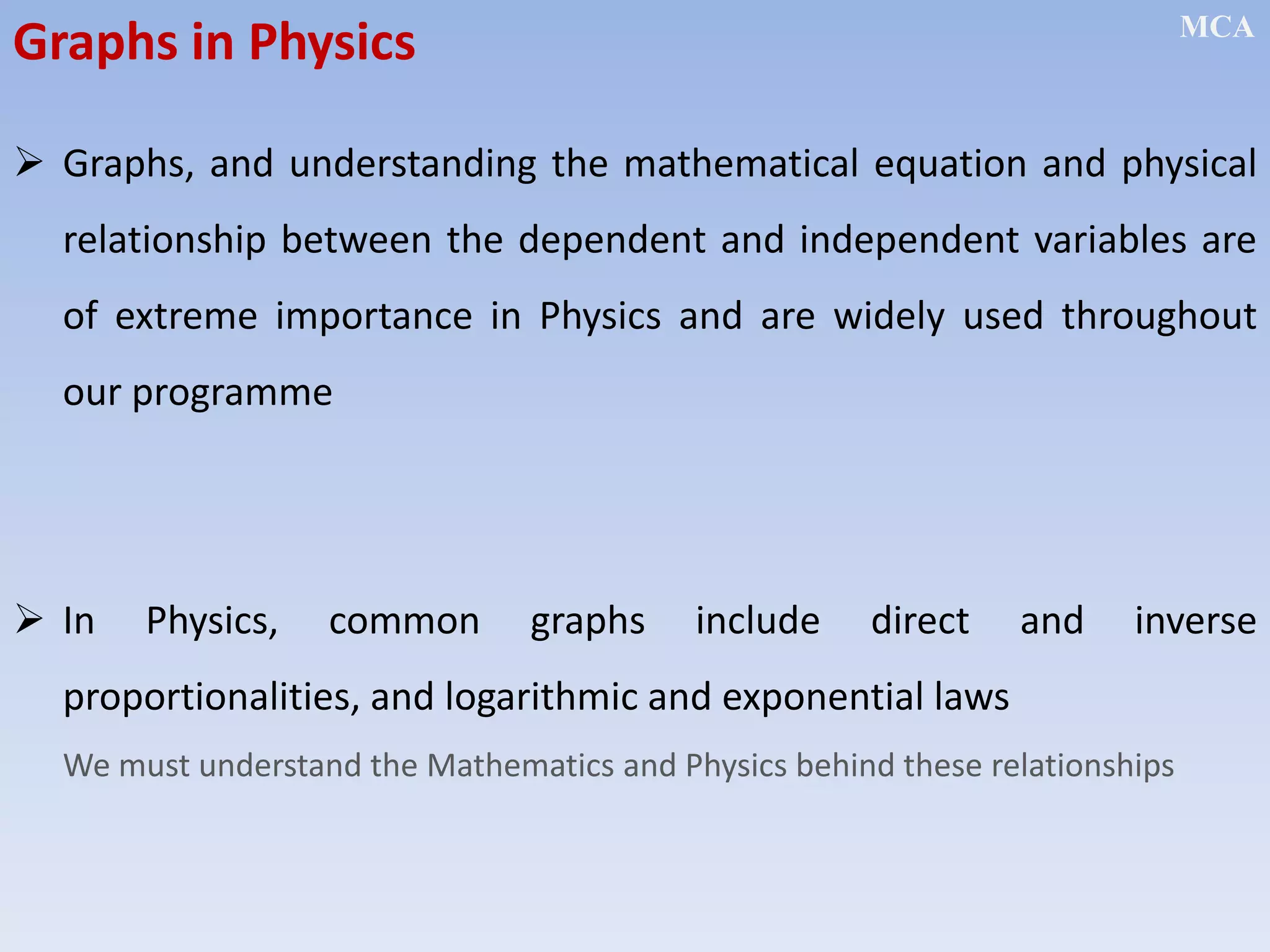 Graphs in Physics

MCA

➢ Graphs, and understanding the mathematical equation and physical relationship between the dependent and independent variables are of extreme importance in Physics and are widely used throughout our programme

➢ In Physics, common graphs include direct and inverse proportionalities, and logarithmic and exponential laws

We must understand the Mathematics and Physics behind these relationships